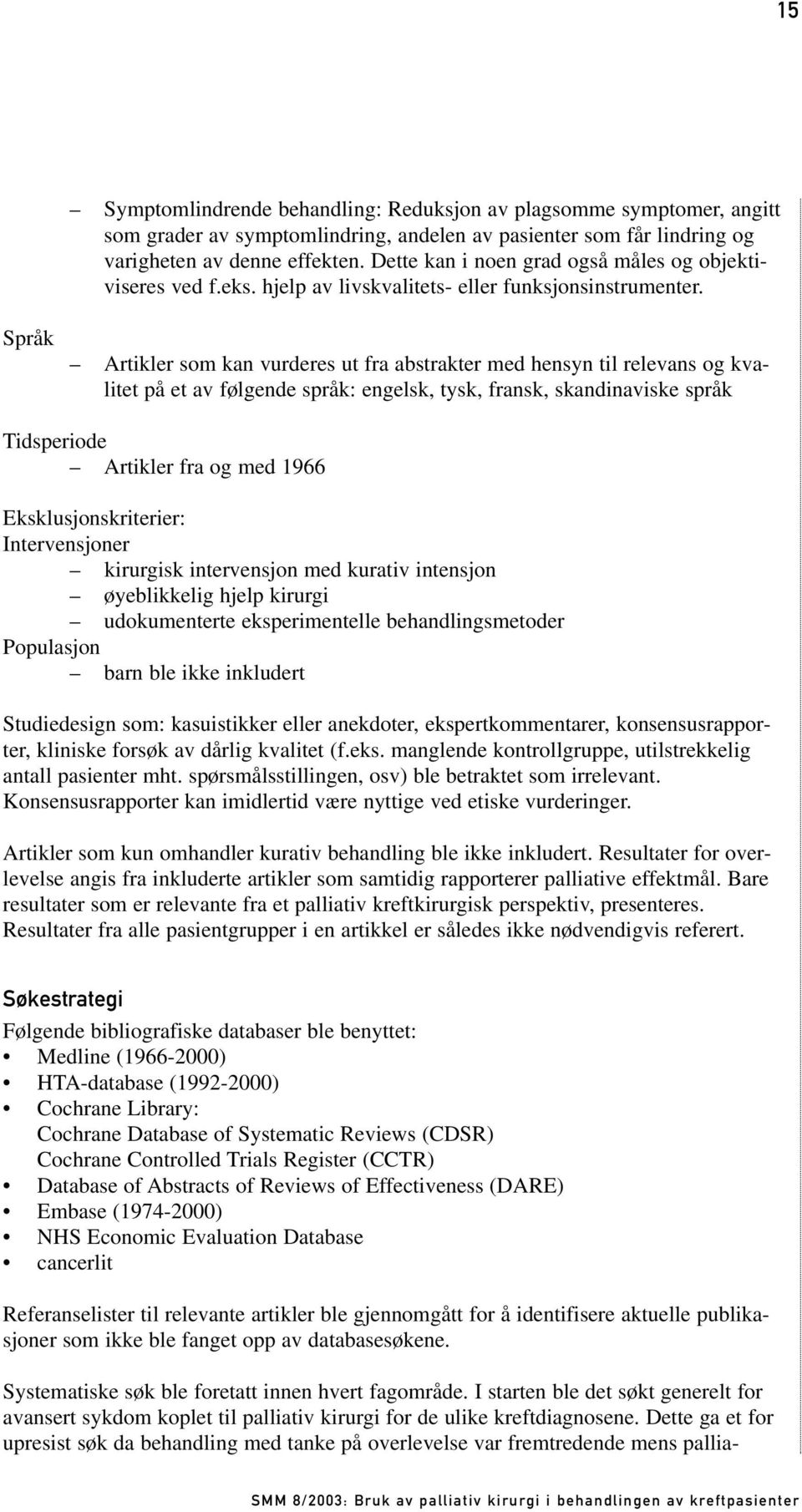 15

– Symptomlindrende behandling: Reduksjon av plagsomme symptomer, angitt som grader av symptomlindring, andelen av pasienter som får lindring og varigheten av denne effekten. Dette kan i noen grad også måles og objektiviseres ved f.eks. hjelp av livskvalitets- eller funksjonsinstrumenter.

Språk

– Artikler som kan vurderes ut fra abstrakter med hensyn til relevans og kvalitet på et av følgende språk: engelsk, tysk, fransk, skandinaviske språk

Tidsperiode

– Artikler fra og med 1966

Eksklusjonskriterier:
Intervensjoner
– kirurgisk intervensjon med kurativ intensjon
– øyeblikkelig hjelp kirurgi
– udokumenterte eksperimentelle behandlingsmetoder
Populasjon
– barn ble ikke inkludert

Studiedesign som: kasuistikker eller anekdoter, ekspertkommentarer, konsensusrapporter, kliniske forsøk av dårlig kvalitet (f.eks. manglende kontrollgruppe, utilstrekkelig antall pasienter mht. spørsmålsstillingen, osv) ble betraktet som irrelevant. Konsensusrapporter kan imidlertid være nyttige ved etiske vurderinger.

Artikler som kun omhandler kurativ behandling ble ikke inkludert. Resultater for overlevelse angis fra inkluderte artikler som samtidig rapporterer palliative effektmål. Bare resultater som er relevante fra et palliativ kreftkirurgisk perspektiv, presenteres. Resultater fra alle pasientgrupper i en artikkel er således ikke nødvendigvis referert.

Søkestrategi

Følgende bibliografiske databaser ble benyttet:
• Medline (1966-2000)
• HTA-database (1992-2000)
• Cochrane Library:
Cochrane Database of Systematic Reviews (CDSR)
Cochrane Controlled Trials Register (CCTR)
• Database of Abstracts of Reviews of Effectiveness (DARE)
• Embase (1974-2000)
• NHS Economic Evaluation Database
• cancerlit

Referanselister til relevante artikler ble gjennomgått for å identifisere aktuelle publikasjoner som ikke ble fanget opp av databasesøkene.

Systematiske søk ble foretatt innen hvert fagområde. I starten ble det søkt generelt for avansert sykdom koplet til palliativ kirurgi for de ulike kreftdiagnosene. Dette ga et for upresist søk da behandling med tanke på overlevelse var fremtredende mens pallia-

SMM 8/2003: Bruk av palliativ kirurgi i behandlingen av kreftpasienter